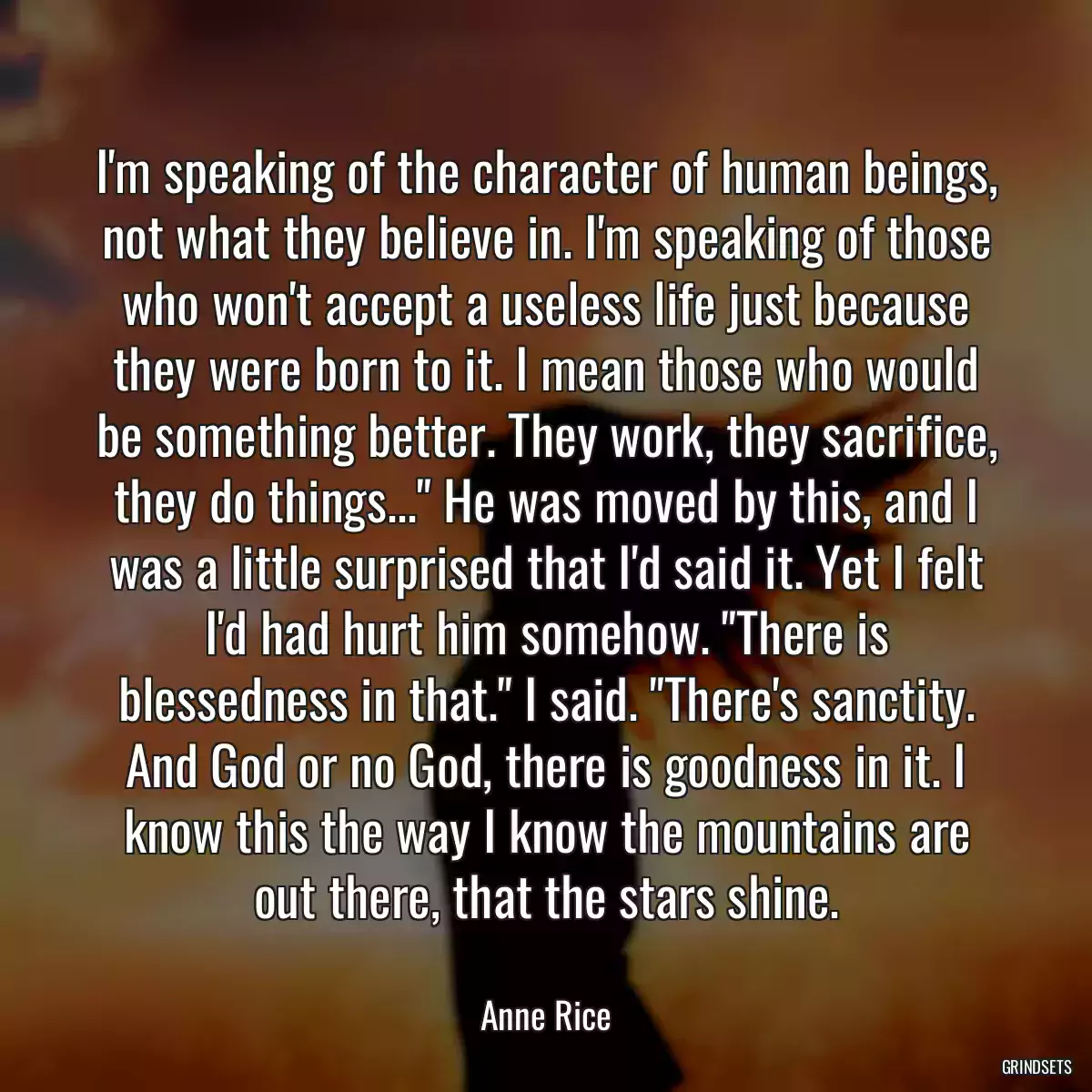 I'm speaking of the character of human beings, not what they believe in. I'm speaking of those who won't accept a useless life just because they were born to it. I mean those who would be something better. They work, they sacrifice, they do things..." He was moved by this, and I was a little surprised that I'd said it. Yet I felt I'd had hurt him somehow. "There is blessedness in that." I said. "There's sanctity. And God or no God, there is goodness in it. I know this the way I know the mountains are out there, that the stars shine.

Anne Rice

GRINDSETS